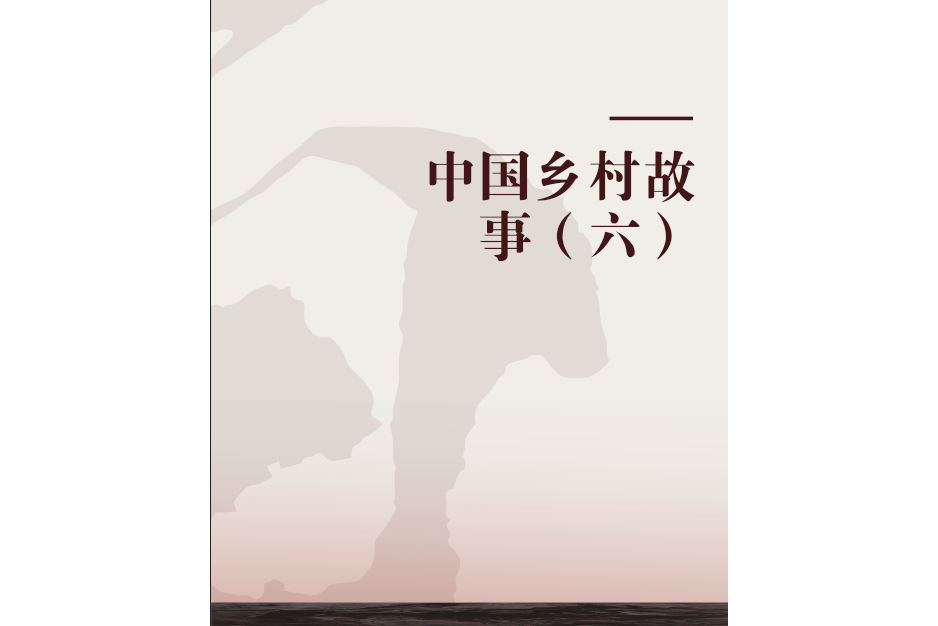 中国乡村故事（六）